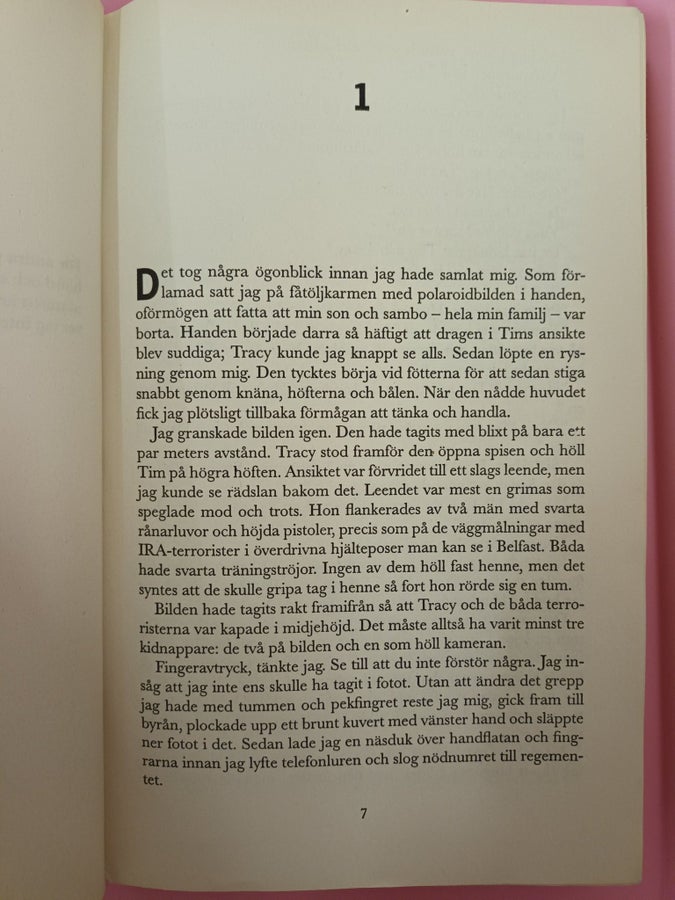 1

Det tog några ögonblick innan jag hade samlat mig. Som förlamad satt jag på fåtöljkarmen med polaroidbilden i handen, oförmögen att fatta att min son och sambo – hela min familj – var borta. Handen började darra så häftigt att dragen i Tims ansikte blev suddiga; Tracy kunde jag knappt se alls. Sedan löpte en rysning genom mig. Den tycktes börja vid fötterna för att sedan stiga snabbt genom knäna, höfterna och bålen. När den nådde huvudet fick jag plötsligt tillbaka förmågan att tänka och handla.

Jag granskade bilden igen. Den hade tagits med blixt på bara ett par meters avstånd. Tracy stod framför den öppna spisen och höll Tim på högra höften. Ansiktet var förvridet till ett slags leende, men jag kunde se rädslan bakom det. Leendet var mest en grimas som speglade mod och trots. Hon flankerades av två män med svarta rånarluvor och höjda pistoler, precis som på de väggmålningar med IRA-terrorister i överdrivna hjälteposer man kan se i Belfast. Båda hade svarta träningströjor. Ingen av dem höll fast henne, men det syntes att de skulle gripa tag i henne så fort hon rörde sig en tum.

Bilden hade tagits rakt framifrån så att Tracy och de båda terroristerna var kapade i midjehöjd. Det måste alltså ha varit minst tre kidnappare: de två på bilden och en som höll kameran.

Fingeravtryck, tänkte jag. Se till att du inte förstör några. Jag insåg att jag inte ens skulle ha tagit i fotot. Utan att ändra det grepp jag hade med tummen och pekfingret reste jag mig, gick fram till byrån, plockade upp ett brunt kuvert med vänster hand och släppte ner fotot i det. Sedan lade jag en näsduk över handflatan och fingrarna innan jag lyfte telefonluren och slog nödnumret till regementet.

7